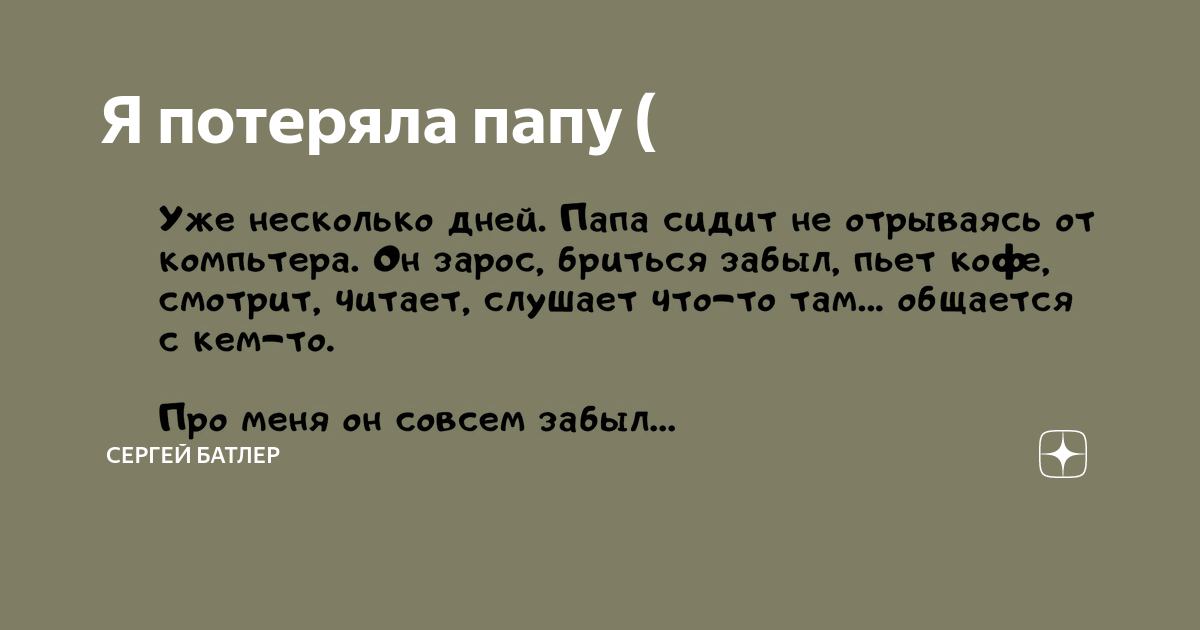 Я потеряла папу (

Уже несколько дней. Папа сидит не отрываясь от компьтера. Он зарос, бриться забыл, пьет кофе, смотрит, читает, слушает что-то там... общается с кем-то.

Про меня он совсем забыл...

СЕРГЕЙ БАТЛЕР